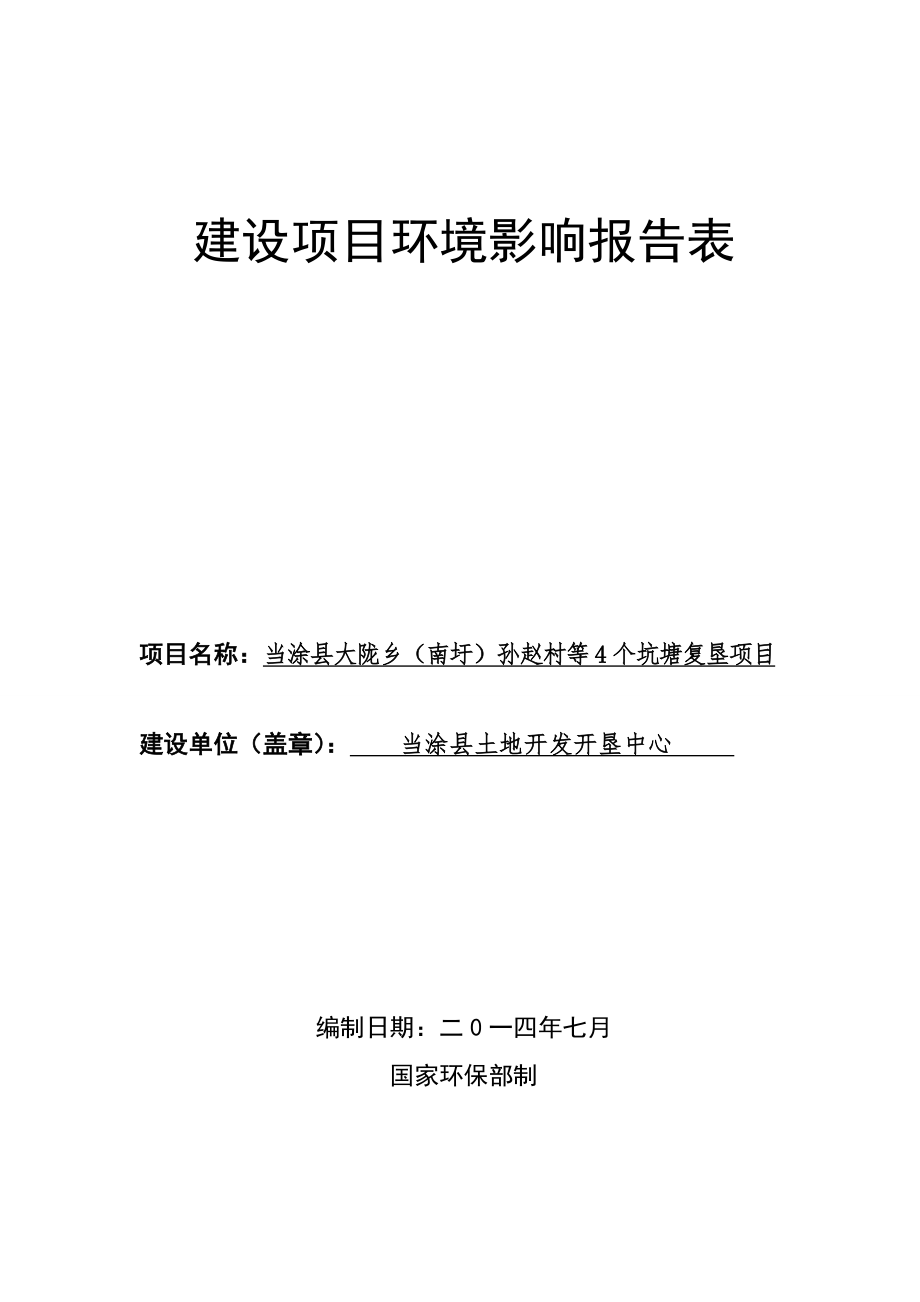 建设项目环境影响报告表

项目名称：当涂县大陇乡（南圩）孙赵村等4个坑塘复垦项目

建设单位（盖章）：当涂县土地开发开垦中心

编制日期：二０一四年七月

国家环保部制